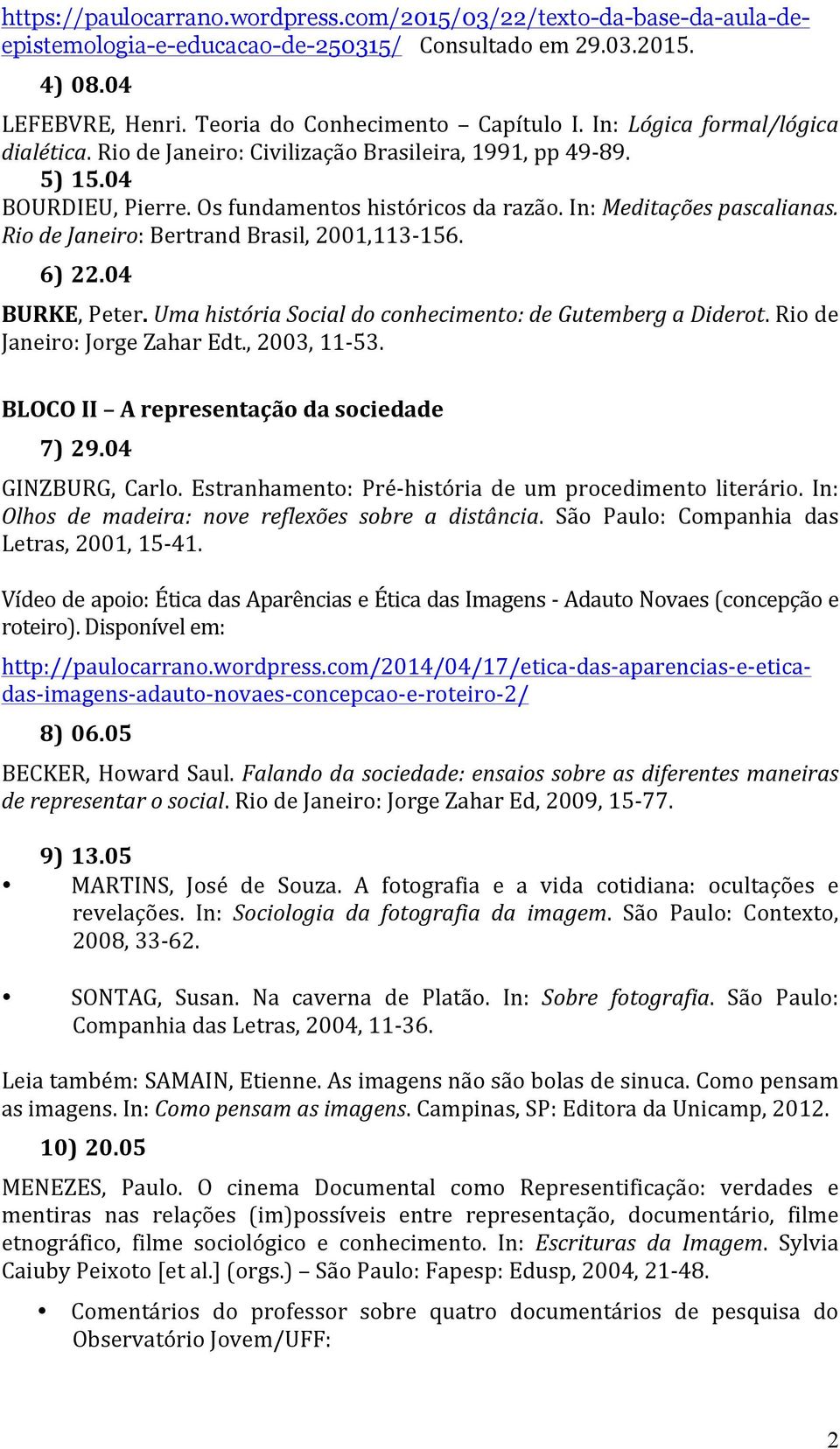 https://paulocarrano.wordpress.com/2015/03/22/texto-da-base-da-aula-de-epistemologia-e-educacao-de-250315/ Consultado em 29.03.2015.

4) 08.04

LEFEBVRE, Henri. Teoria do Conhecimento – Capítulo I. In: Lógica formal/lógica dialética. Rio de Janeiro: Civilização Brasileira, 1991, pp 49-89.

5) 15.04

BOURDIEU, Pierre. Os fundamentos históricos da razão. In: Meditações pascalianas. Rio de Janeiro: Bertrand Brasil, 2001,113-156.

6) 22.04

BURKE, Peter. Uma história Social do conhecimento: de Gutemberg a Diderot. Rio de Janeiro: Jorge Zahar Edt., 2003, 11-53.

BLOCO II – A representação da sociedade

7) 29.04

GINZBURG, Carlo. Estranhamento: Pré-história de um procedimento literário. In: Olhos de madeira: nove reflexões sobre a distância. São Paulo: Companhia das Letras, 2001, 15-41.

Vídeo de apoio: Ética das Aparências e Ética das Imagens - Adauto Novaes (concepção e roteiro). Disponível em:

http://paulocarrano.wordpress.com/2014/04/17/etica-das-aparencias-e-etica-das-imagens-adauto-novaes-concepcao-e-roteiro-2/

8) 06.05

BECKER, Howard Saul. Falando da sociedade: ensaios sobre as diferentes maneiras de representar o social. Rio de Janeiro: Jorge Zahar Ed, 2009, 15-77.

9) 13.05

• MARTINS, José de Souza. A fotografia e a vida cotidiana: ocultações e revelações. In: Sociologia da fotografia da imagem. São Paulo: Contexto, 2008, 33-62.

• SONTAG, Susan. Na caverna de Platão. In: Sobre fotografia. São Paulo: Companhia das Letras, 2004, 11-36.

Leia também: SAMAIN, Etienne. As imagens não são bolas de sinuca. Como pensam as imagens. In: Como pensam as imagens. Campinas, SP: Editora da Unicamp, 2012.

10) 20.05

MENEZES, Paulo. O cinema Documental como Representificação: verdades e mentiras nas relações (im)possíveis entre representação, documentário, filme etnográfico, filme sociológico e conhecimento. In: Escrituras da Imagem. Sylvia Caiuby Peixoto [et al.] (orgs.) – São Paulo: Fapesp: Edusp, 2004, 21-48.

• Comentários do professor sobre quatro documentários de pesquisa do Observatório Jovem/UFF:

2